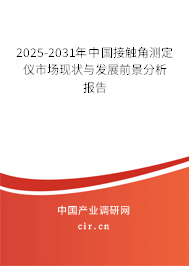 2025-2031年中国接触角测定仪市场现状与发展前景分析报告

中国产业调研网

cir.cn